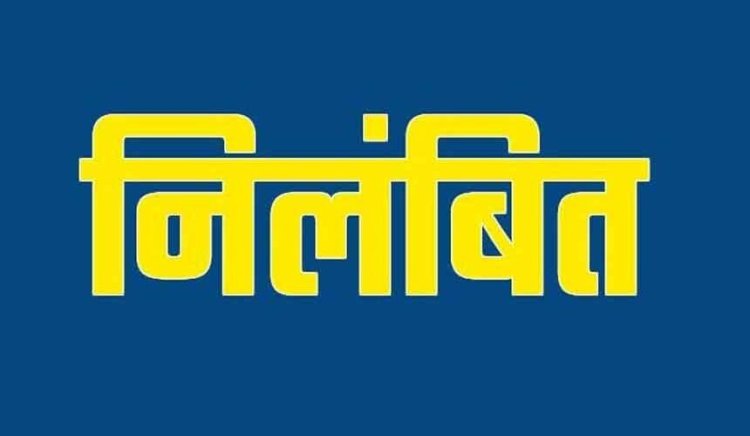 निलंबित